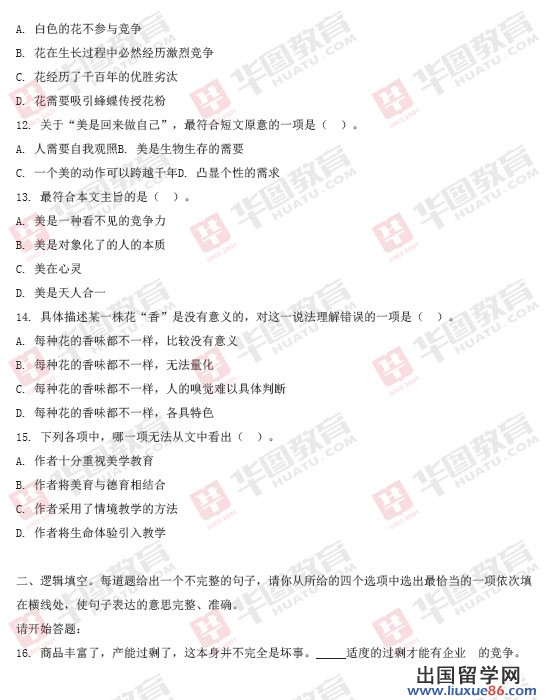 A. 白色的花不参与竞争

B. 花在生长过程中必然经历激烈竞争

C. 花经历了千百年的优胜劣汰

D. 花需要吸引蜂蝶传授花粉

12. 关于“美是回来做自己”，最符合短文原意的一项是（ ）。

A. 人需要自我观照B. 美是生物生存的需要

C. 一个美的动作可以跨越千年D. 凸显个性的需求

13. 最符合本文主旨的是（ ）。

A. 美是一种看不见的竞争力

B. 美是对象化了的人的本质

C. 美在心灵

D. 美是天人合一

14. 具体描述某一株花“香”是没有意义的，对这一说法理解错误的一项是（ ）。

A. 每种花的香味都不一样，比较没有意义

B. 每种花的香味都不一样，无法量化

C. 每种花的香味都不一样，人的嗅觉难以具体判断

D. 每种花的香味都不一样，各具特色

15. 下列各项中，哪一项无法从文中看出（ ）。

A. 作者十分重视美学教育

B. 作者将美育与德育相结合

C. 作者采用了情境教学的方法

D. 作者将生命体验引入教学

二、逻辑填空。每道题给出一个不完整的句子，请你从所给的四个选项中选出最恰当的一项依次填在横线处，使句子表达的意思完整、准确。

请开始答题：

16. 商品丰富了，产能过剩了，这本身并不完全是坏事。_____适度的过剩才能有企业 的竞争。

华图教育 HUATU.COM

出国留学网 www.liuxue86.com